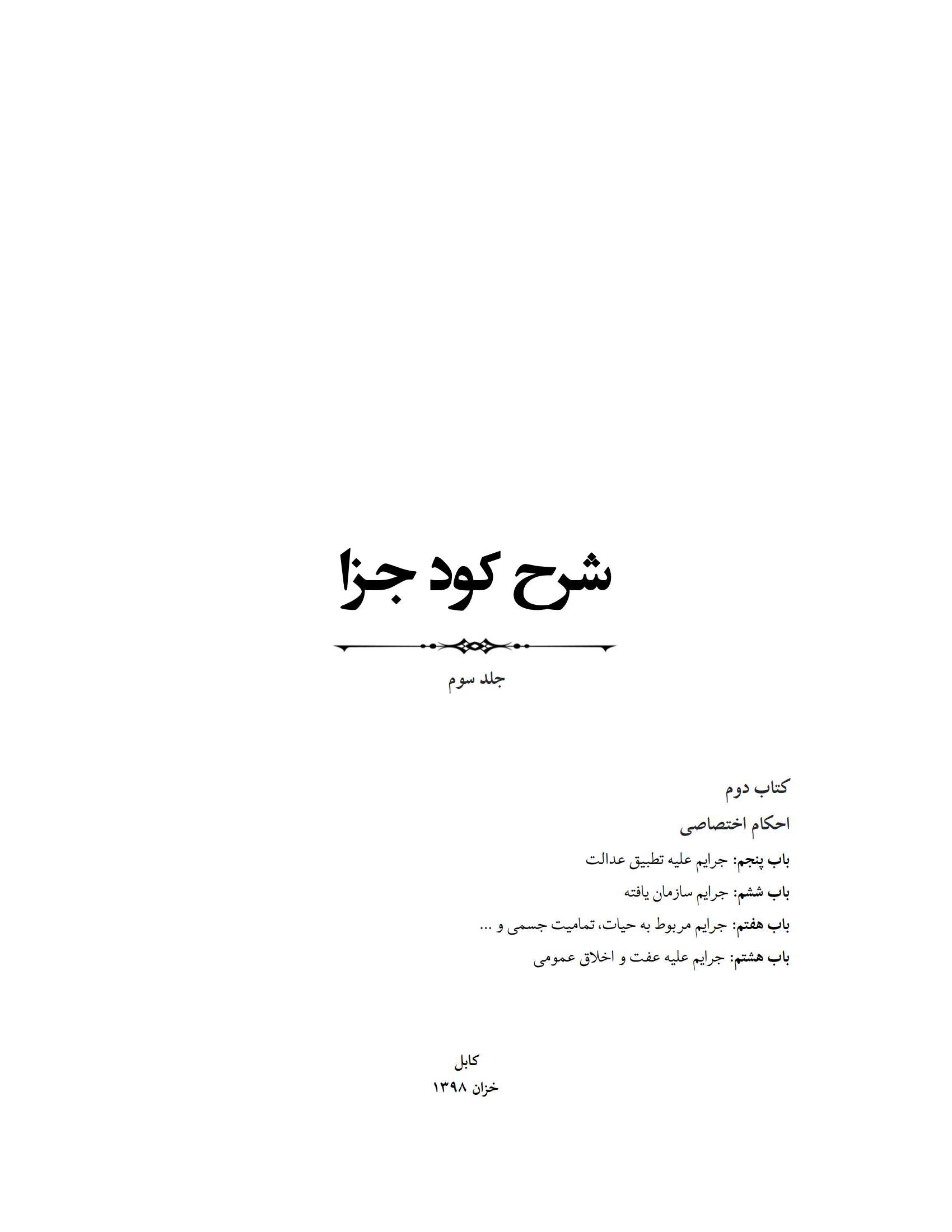 شرح کود جزا

جلد سوم

کتاب دوم

احکام اختصاصی

باب پنجم: جرایم علیه تطبیق عدالت

باب ششم: جرایم سازمان یافته

باب هفتم: جرایم مربوط به حیات، تمامیت جسمی و ...

باب هشتم: جرایم علیه عفت و اخلاق عمومی

کابل
خزان ۱۳۹۸